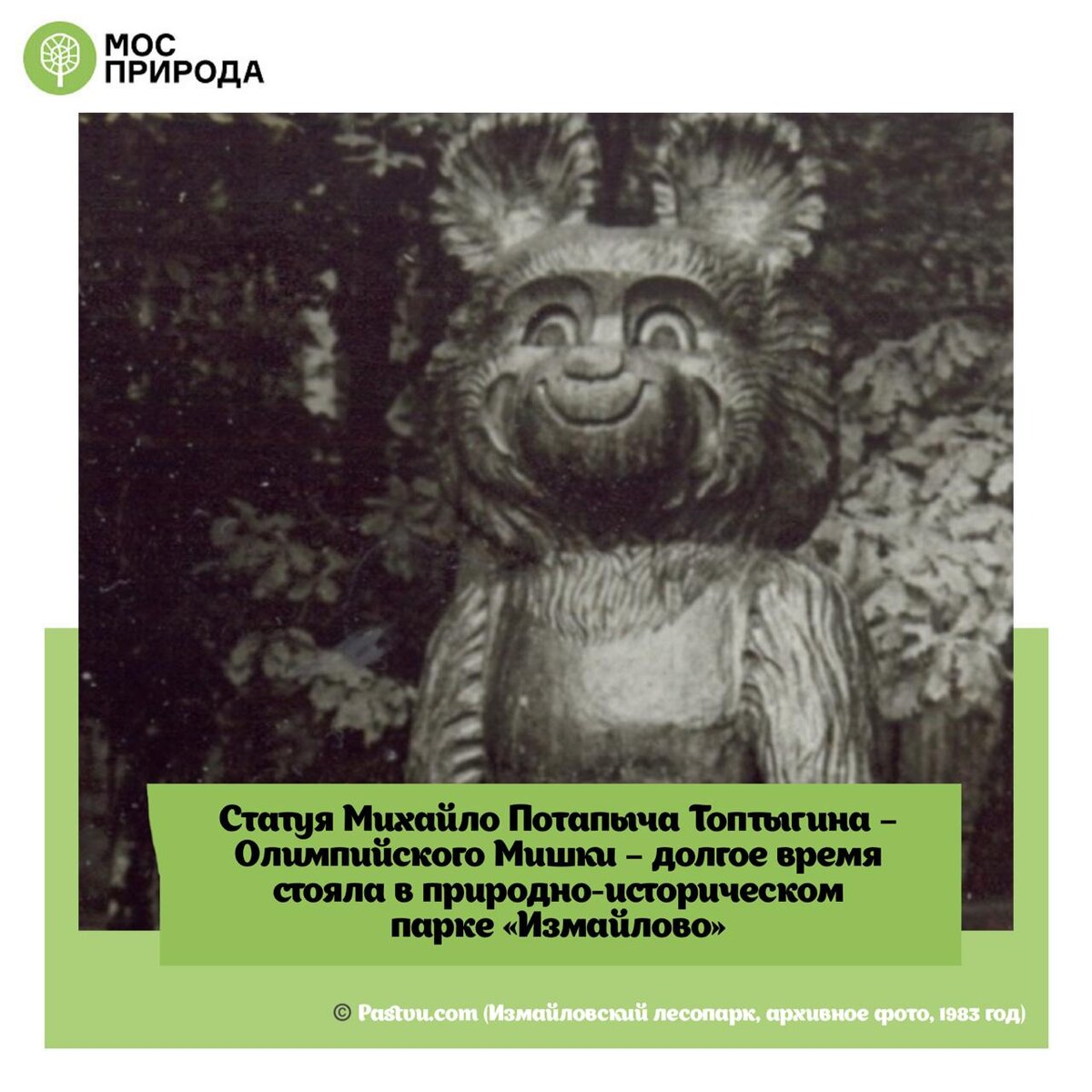 МОС ПРИРОДА

Статуя Михайло Потапыча Топтыгина – Олимпийского Мишки – долгое время стояла в природно-историческом парке «Измайлово»

© Pastvu.com (Измайловский лесопарк, архивное фото, 1983 год)